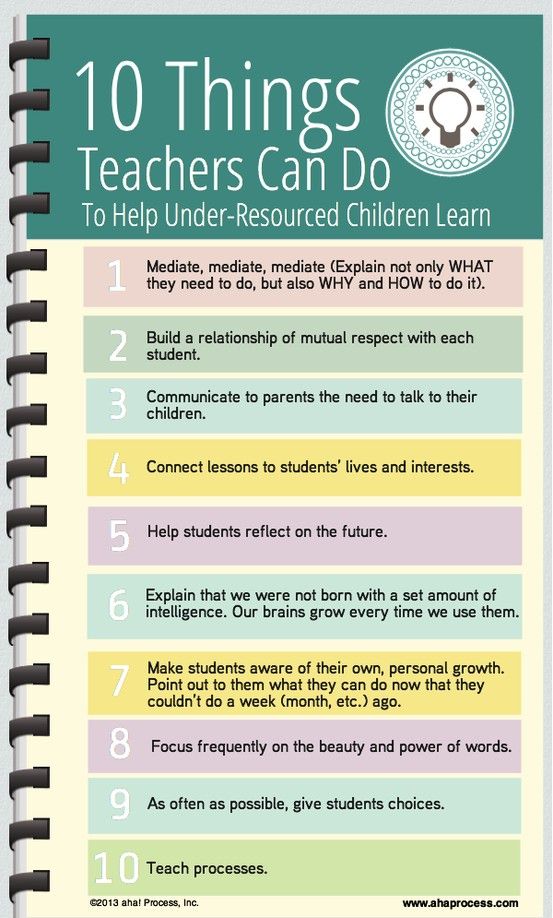 10 Things
Teachers Can Do
To Help Under-Resourced Children Learn

1 Mediate, mediate, mediate (Explain not only WHAT they need to do, but also WHY and HOW to do it).

2 Build a relationship of mutual respect with each student.

3 Communicate to parents the need to talk to their children.

4 Connect lessons to students' lives and interests.

5 Help students reflect on the future.

6 Explain that we were not born with a set amount of intelligence. Our brains grow every time we use them.

7 Make students aware of their own, personal growth. Point out to them what they can do now that they couldn't do a week (month, etc.) ago.

8 Focus frequently on the beauty and power of words.

9 As often as possible, give students choices.

10 Teach processes.

©2013 aha! Process, Inc.
www.ahaprocess.com